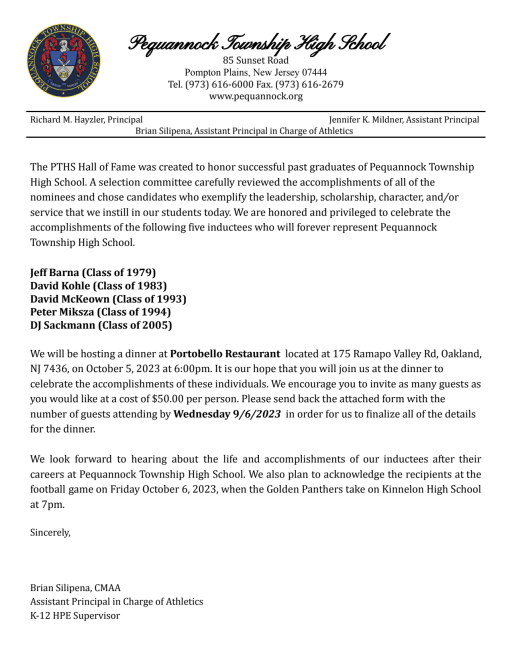 PEQUANNOCK TOWNSHIP HIGH SCHOOL

Pequannock Township High School
85 Sunset Road
Pompton Plains, New Jersey 07444
Tel. (973) 616-6000 Fax. (973) 616-2679
www.pequannock.org

Richard M. Hayzler, Principal
Jennifer K. Mildner, Assistant Principal
Brian Silipena, Assistant Principal in Charge of Athletics

The PTHS Hall of Fame was created to honor successful past graduates of Pequannock Township High School. A selection committee carefully reviewed the accomplishments of all of the nominees and chose candidates who exemplify the leadership, scholarship, character, and/or service that we instill in our students today. We are honored and privileged to celebrate the accomplishments of the following five inductees who will forever represent Pequannock Township High School.

Jeff Barna (Class of 1979)
David Kohle (Class of 1983)
David McKeown (Class of 1993)
Peter Miksza (Class of 1994)
DJ Sackmann (Class of 2005)

We will be hosting a dinner at Portobello Restaurant located at 175 Ramapo Valley Rd, Oakland, NJ 7436, on October 5, 2023 at 6:00pm. It is our hope that you will join us at the dinner to celebrate the accomplishments of these individuals. We encourage you to invite as many guests as you would like at a cost of $50.00 per person. Please send back the attached form with the number of guests attending by Wednesday 9/6/2023 in order for us to finalize all of the details for the dinner.

We look forward to hearing about the life and accomplishments of our inductees after their careers at Pequannock Township High School. We also plan to acknowledge the recipients at the football game on Friday October 6, 2023, when the Golden Panthers take on Kinnelon High School at 7pm.

Sincerely,

Brian Silipena, CMAA
Assistant Principal in Charge of Athletics
K-12 HPE Supervisor